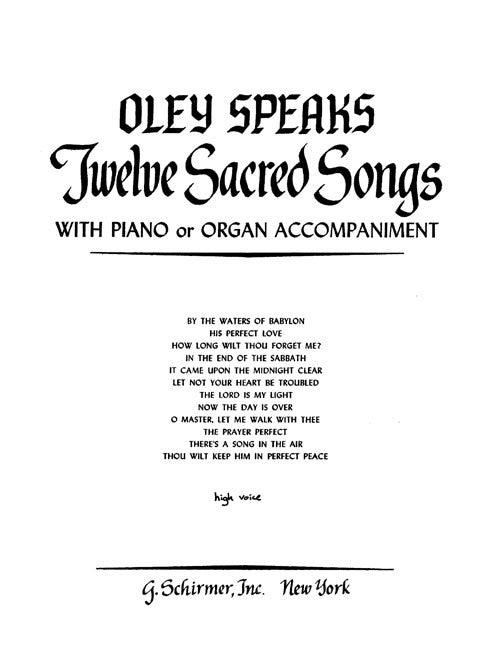 OLEY SPEAKS
Twelve Sacred Songs
WITH PIANO or ORGAN ACCOMPANIMENT

BY THE WATERS OF BABYLON
HIS PERFECT LOVE
HOW LONG WILT THOU FORGET ME?
IN THE END OF THE SABBATH
IT CAME UPON THE MIDNIGHT CLEAR
LET NOT YOUR HEART BE TROUBLED
THE LORD IS MY LIGHT
NOW THE DAY IS OVER
O MASTER, LET ME WALK WITH THEE
THE PRAYER PERFECT
THERE'S A SONG IN THE AIR
THOU WILT KEEP HIM IN PERFECT PEACE

high voice

G. Schirmer, Inc. New York